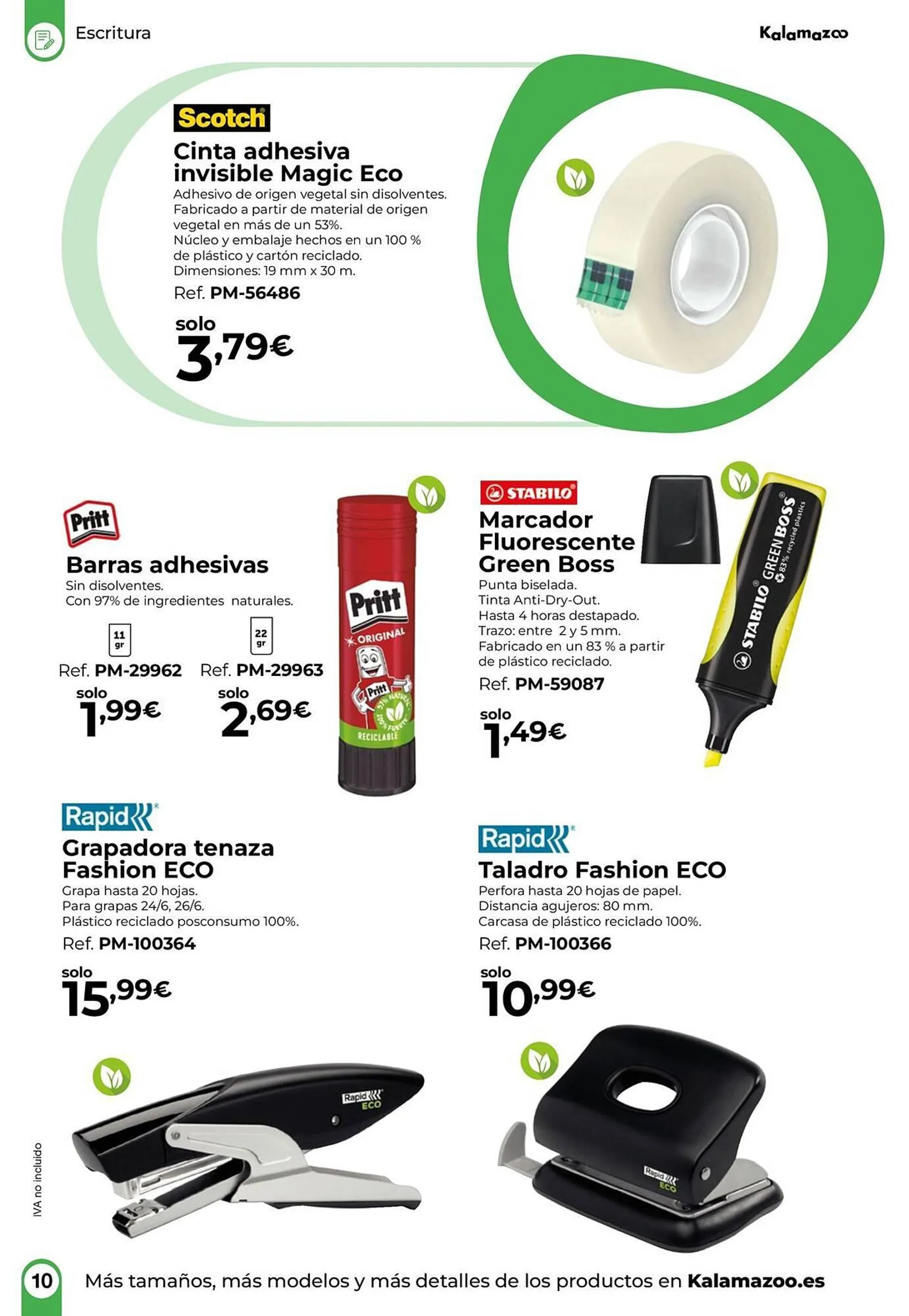 Escritura

Kalamazoo

Scotch

Cinta adhesiva invisible Magic Eco

Adhesivo de origen vegetal sin disolventes.
Fabricado a partir de material de origen vegetal en más de un 53%.
Núcleo y embalaje hechos en un 100 % de plástico y cartón reciclado.
Dimensiones: 19 mm x 30 m.

Ref. PM-56486

solo
3,79€

Pritt

Barras adhesivas

Sin disolventes.
Con 97% de ingredientes naturales.

11 gr
Ref. PM-29962
solo
1,99€

22 gr
Ref. PM-29963
solo
2,69€

Pritt
ORIGINAL
Pritt
97% NATURAL
100% FUERTE
RECICLABLE

STABILO

Marcador Fluorescente Green Boss

Punta biselada.
Tinta Anti-Dry-Out.
Hasta 4 horas destapado.
Trazo: entre 2 y 5 mm.
Fabricado en un 83 % a partir de plástico reciclado.

Ref. PM-59087

solo
1,49€

STABILO GREEN BOSS
83% recycled plastics

Rapid

Grapadora tenaza Fashion ECO

Grapa hasta 20 hojas.
Para grapas 24/6, 26/6.
Plástico reciclado posconsumo 100%.

Ref. PM-100364

solo
15,99€

Rapid ECO

Rapid

Taladro Fashion ECO

Perfora hasta 20 hojas de papel.
Distancia agujeros: 80 mm.
Carcasa de plástico reciclado 100%.

Ref. PM-100366

solo
10,99€

Rapid ECO

IVA no incluido

10

Más tamaños, más modelos y más detalles de los productos en Kalamazoo.es